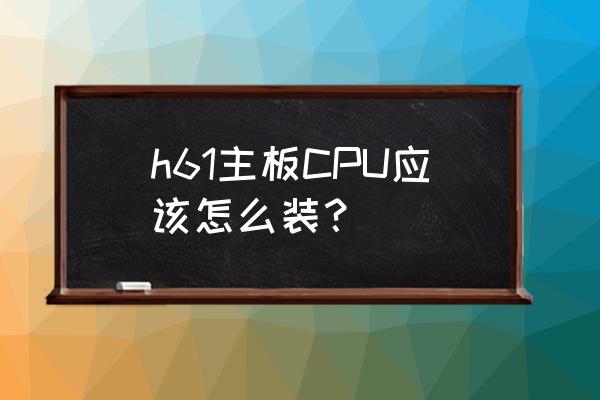 h61主板CPU应该怎么装？